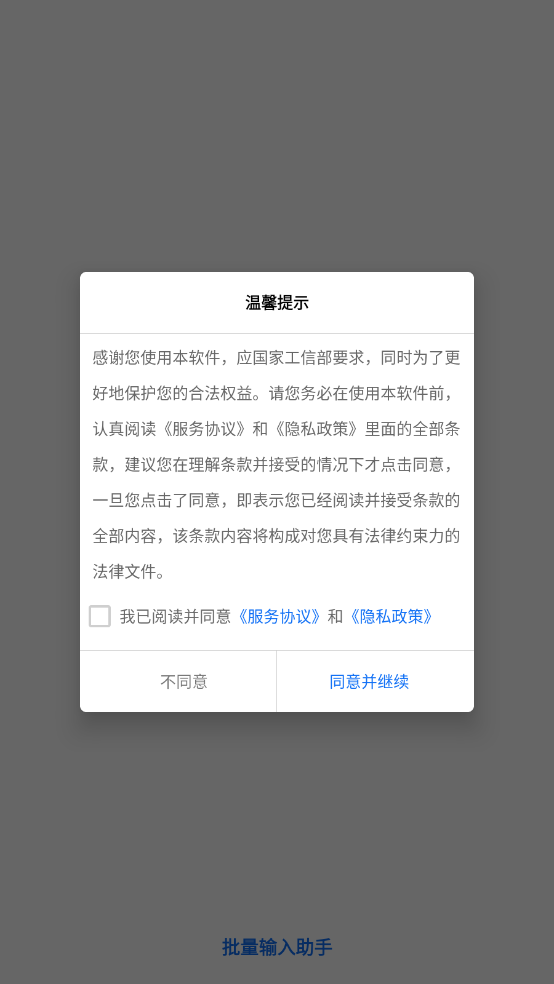 温馨提示

感谢您使用本软件，应国家工信部要求，同时为了更好地保护您的合法权益。请您务必在使用本软件前，认真阅读《服务协议》和《隐私政策》里面的全部条款，建议您在理解条款并接受的情况下才点击同意，一旦您点击了同意，即表示您已经阅读并接受条款的全部内容，该条款内容将构成对您具有法律约束力的法律文件。

我已阅读并同意《服务协议》和《隐私政策》

不同意

同意并继续

批量输入助手